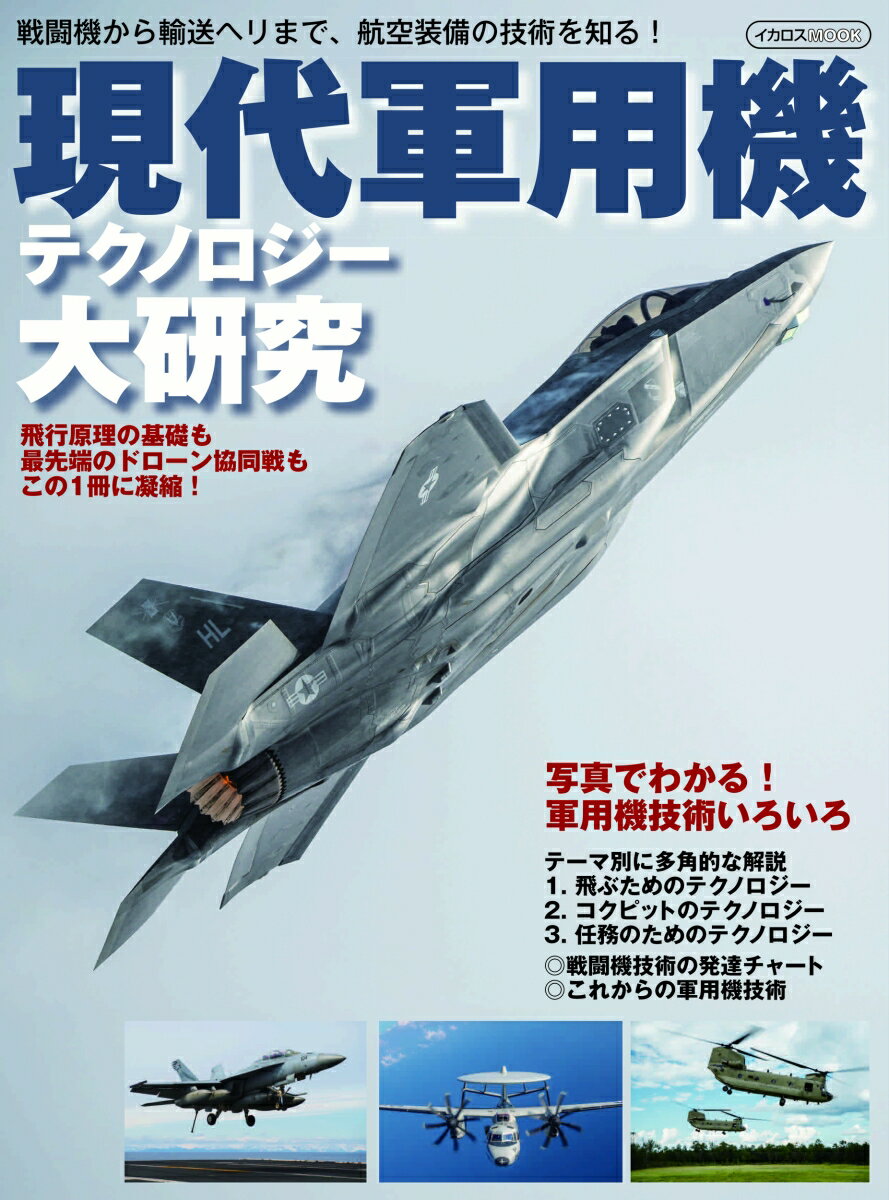 戦闘機から輸送ヘリまで、航空装備の技術を知る！

イカロスMOOK

現代軍用機
テクノロジー
大研究

飛行原理の基礎も
最先端のドローン協同戦も
この1冊に凝縮！

HL

写真でわかる！
軍用機技術いろいろ

テーマ別に多角的な解説
1. 飛ぶためのテクノロジー
2. コクピットのテクノロジー
3. 任務のためのテクノロジー
◎戦闘機技術の発達チャート
◎これからの軍用機技術